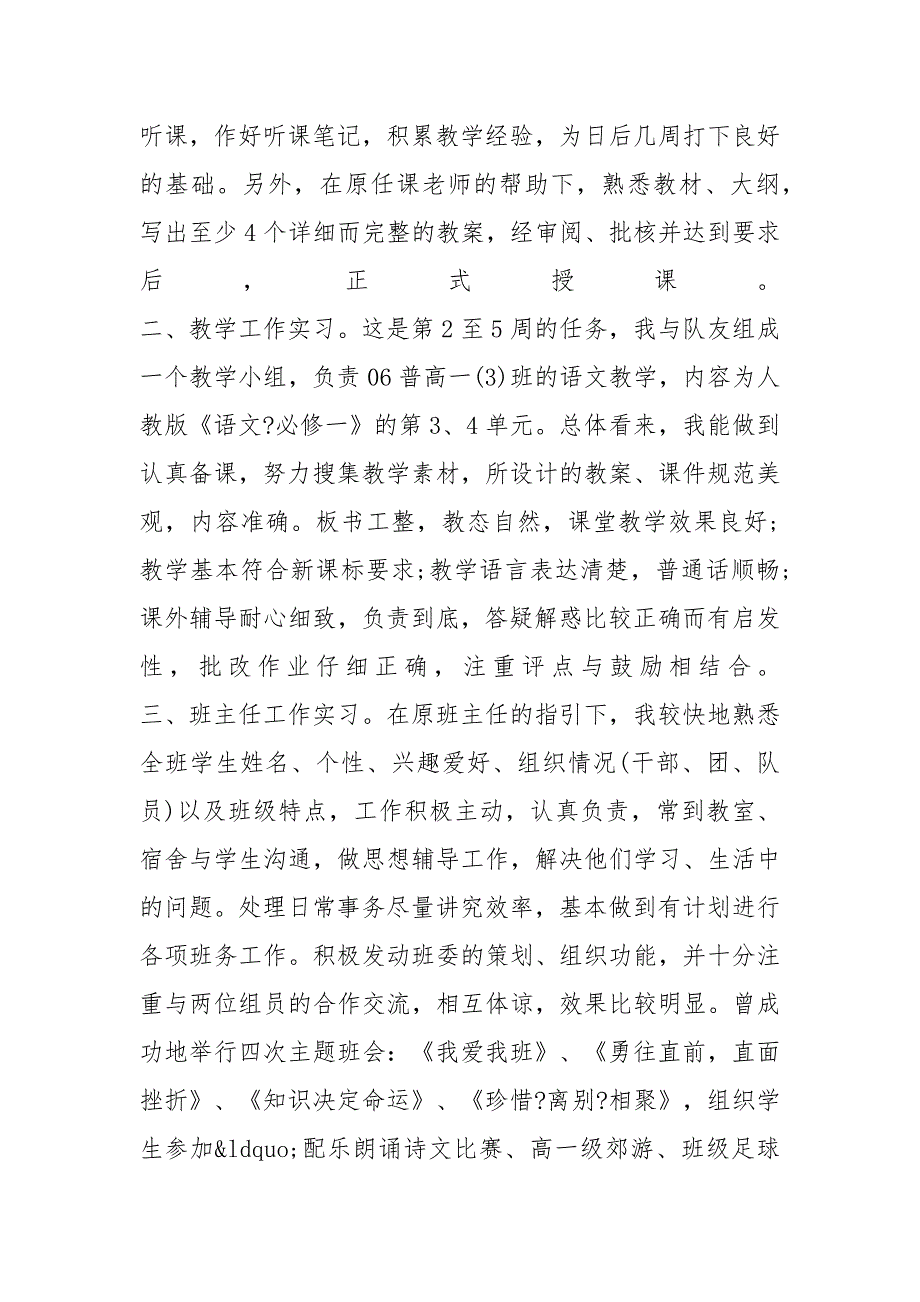 听课，作好听课笔记，积累教学经验，为日后几周打下良好的基础。另外，在原任课老师的帮助下，熟悉教材、大纲，写出至少4个详细而完整的教案，经审阅、批核并达到要求后，正式授课。

二、教学工作实习。这是第2至5周的任务，我与队友组成一个教学小组，负责06普高一(3)班的语文教学，内容为人教版《语文?必修一》的第3、4单元。总体看来，我能做到认真备课，努力搜集教学素材，所设计的教案、课件规范美观，内容准确。板书工整，教态自然，课堂教学效果良好；教学基本符合新课标要求;教学语言表达清楚，普通话顺畅;课外辅导耐心细致，负责到底，答疑解惑比较正确而有启发性，批改作业仔细正确，注重评点与鼓励相结合。

三、班主任工作实习。在原班主任的指引下，我较快地熟悉全班学生姓名、个性、兴趣爱好、组织情况(干部、团、队员)以及班级特点，工作积极主动，认真负责，常到教室、宿舍与学生沟通，做思想辅导工作，解决他们学习、生活中的问题。处理日常事务尽量讲究效率，基本做到有计划进行各项班务工作。积极发动班委的策划、组织功能，并十分注重与两位组员的合作交流，相互体谅，效果比较明显。曾成功地举行四次主题班会：《我爱我班》、《勇往直前，直面挫折》、《知识决定命运》、《珍惜?离别?相聚》，组织学生参加&ldquo;配乐朗诵诗文比赛、高一级郊游、班级足球